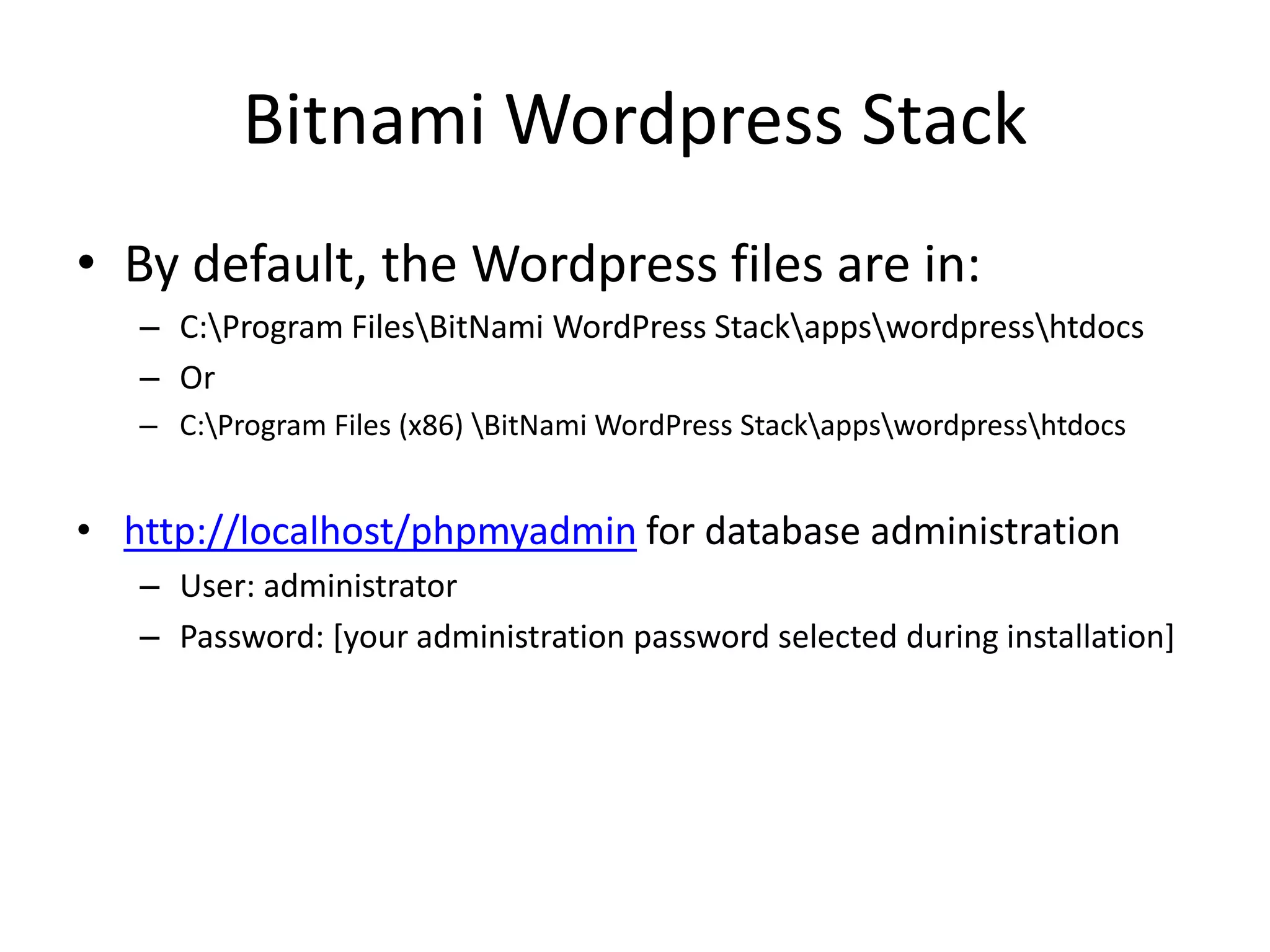 Bitnami Wordpress Stack

• By default, the Wordpress files are in:
  – C:\Program Files\BitNami WordPress Stack\apps\wordpress\htdocs
  – Or
  – C:\Program Files (x86) \BitNami WordPress Stack\apps\wordpress\htdocs

• http://localhost/phpmyadmin for database administration
  – User: administrator
  – Password: [your administration password selected during installation]